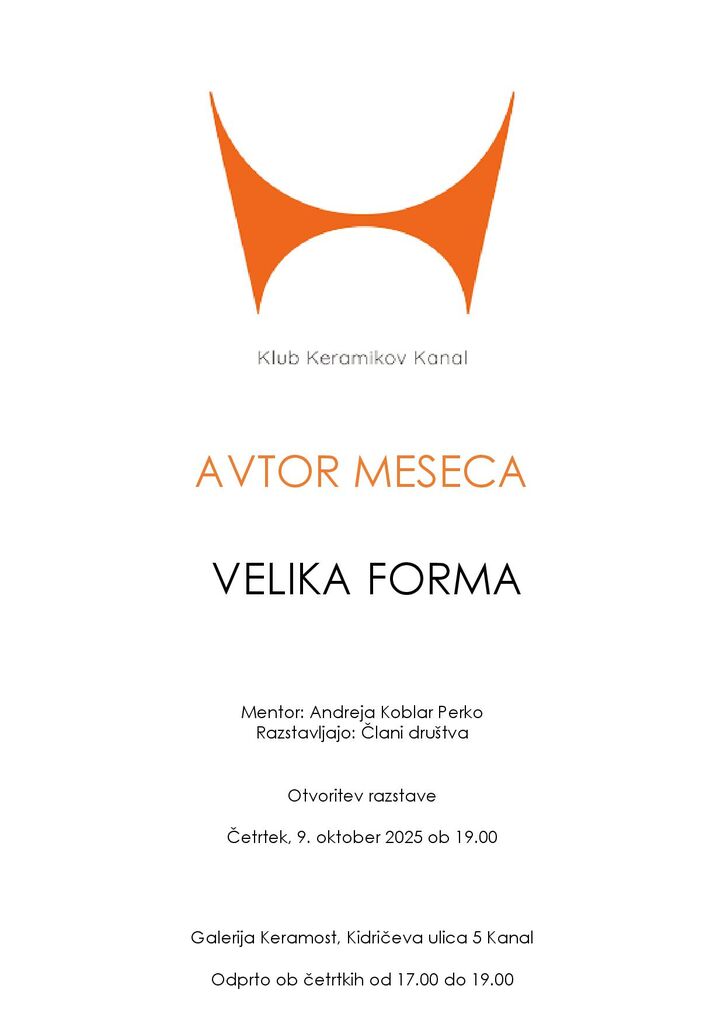 Klub Keramikov Kanal

AVTOR MESECA

VELIKA FORMA

Mentor: Andreja Koblar Perko
Razstavljajo: Člani društva

Otvoritev razstave

Četrtek, 9. oktober 2025 ob 19.00

Galerija Keramost, Kidričeva ulica 5 Kanal

Odprto ob četrtkih od 17.00 do 19.00